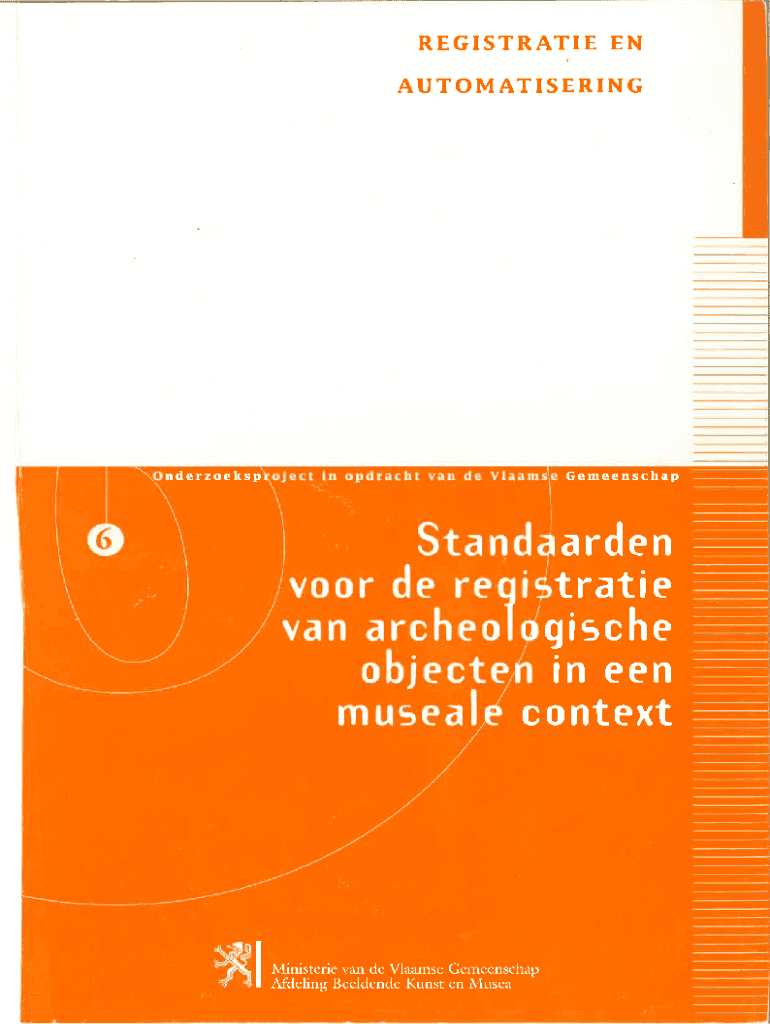 REGISTRATIE EN

AUTOMATISERING

Onderzoeksproject in opdracht van de Vlaamse Gemeenschap

6

Standaarden voor de registratie van archeologische objecten in een museale context

Ministerie van de Vlaamse Gemeenschap
Afdeling Beeldende Kunst en Musea